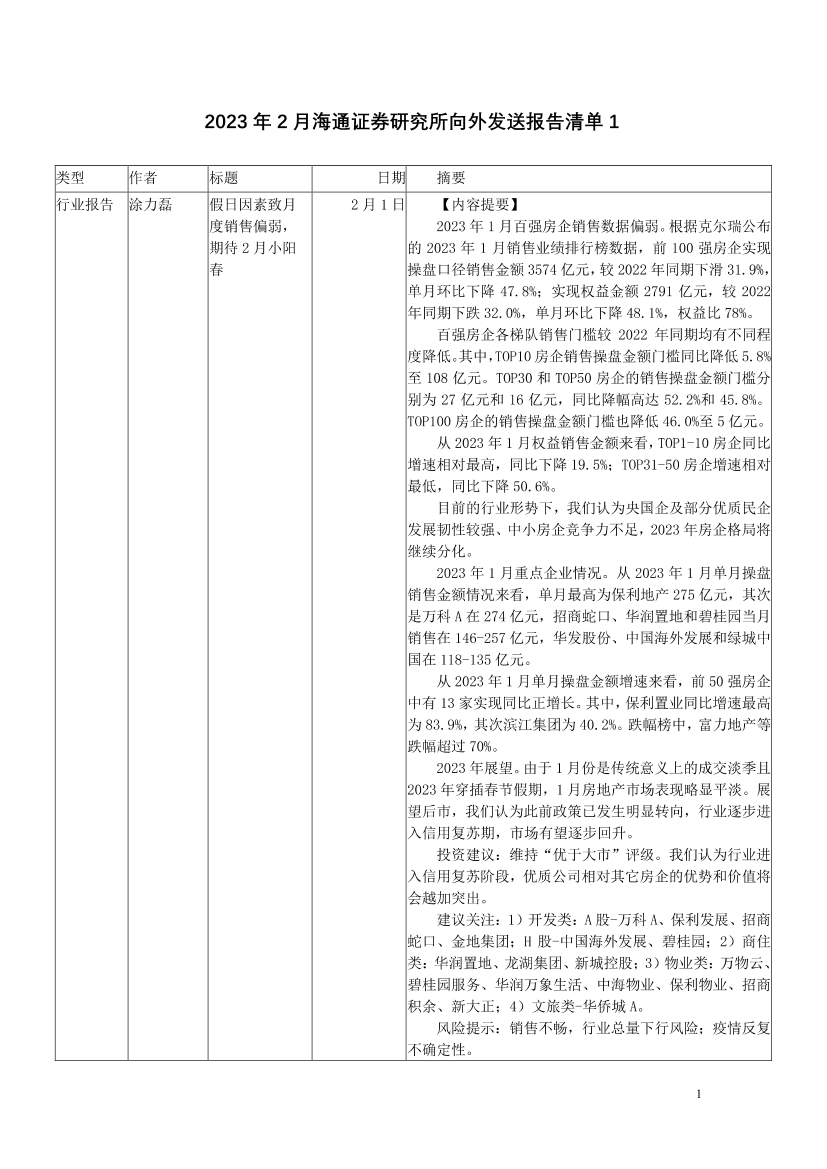 2023 年 2 月海通证券研究所向外发送报告清单 1

| 类型 | 作者 | 标题 | 日期 | 摘要 |
|---|---|---|---|---|
| 行业报告 | 涂力磊 | 假日因素致月度销售偏弱，期待 2 月小阳春 | 2 月 1 日 | 【内容提要】<br>2023 年 1 月百强房企销售数据偏弱。根据克尔瑞公布的 2023 年 1 月销售业绩排行榜数据，前 100 强房企实现操盘口径销售金额 3574 亿元，较 2022 年同期下滑 31.9%，单月环比下降 47.8%；实现权益金额 2791 亿元，较 2022 年同期下跌 32.0%，单月环比下降 48.1%，权益比 78%。<br>百强房企各梯队销售门槛较 2022 年同期均有不同程度降低。其中，TOP10 房企销售操盘金额门槛同比降低 5.8%至 108 亿元。TOP30 和 TOP50 房企的销售操盘金额门槛分别为 27 亿元和 16 亿元，同比降幅高达 52.2%和 45.8%。TOP100 房企的销售操盘金额门槛也降低 46.0%至 5 亿元。<br>从 2023 年 1 月权益销售金额来看，TOP1-10 房企同比增速相对最高，同比下降 19.5%；TOP31-50 房企增速相对最低，同比下降 50.6%。<br>目前的行业形势下，我们认为央国企及部分优质民企发展韧性较强、中小房企竞争力不足，2023 年房企格局将继续分化。<br>2023 年 1 月重点企业情况。从 2023 年 1 月单月操盘销售金额情况来看，单月最高为保利地产 275 亿元，其次是万科 A 在 274 亿元，招商蛇口、华润置地和碧桂园当月销售在 146-257 亿元，华发股份、中国海外发展和绿城中国在 118-135 亿元。<br>从 2023 年 1 月单月操盘金额增速来看，前 50 强房企中有 13 家实现同比正增长。其中，保利置业同比增速最高为 83.9%，其次滨江集团为 40.2%。跌幅榜中，富力地产等跌幅超过 70%。<br>2023 年展望。由于 1 月份是传统意义上的成交淡季且 2023 年穿插春节假期，1 月房地产市场表现略显平淡。展望后市，我们认为此前政策已发生明显转向，行业逐步进入信用复苏期，市场有望逐步回升。<br>投资建议：维持“优于大市”评级。我们认为行业进入信用复苏阶段，优质公司相对其它房企的优势和价值将会越加突出。<br>建议关注：1）开发类：A 股-万科 A、保利发展、招商蛇口、金地集团；H 股-中国海外发展、碧桂园；2）商住类：华润置地、龙湖集团、新城控股；3）物业类：万物云、碧桂园服务、华润万象生活、中海物业、保利物业、招商积余、新大正；4）文旅类-华侨城 A。<br>风险提示：销售不畅，行业总量下行风险；疫情反复不确定性。 |

1